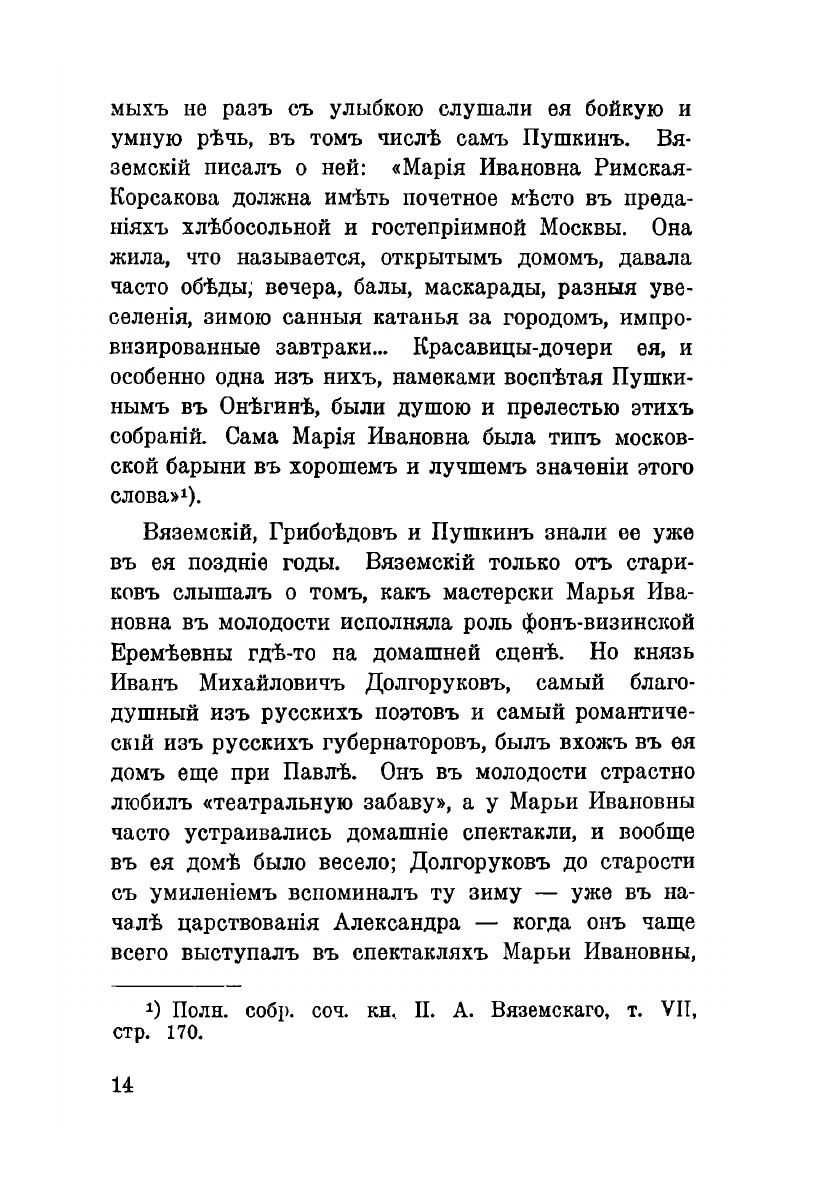 мыхъ не разъ съ улыбкою слушали ея бойкую и умную рѣчь, въ томъ числѣ самъ Пушкинъ. Вяземскій писалъ о ней: «Марія Ивановна Римская-Корсакова должна имѣть почетное мѣсто въ преданіяхъ хлѣбосольной и гостепріимной Москвы. Она жила, что называется, открытымъ домомъ, давала часто обѣды, вечера, балы, маскарады, разныя увеселенія, зимою санныя катанья за городомъ, импровизированные завтраки... Красавицы-дочери ея, и особенно одна изъ нихъ, намеками воспѣтая Пушкинымъ въ Онѣгинѣ, были душою и прелестью этихъ собраній. Сама Марія Ивановна была типъ московской барыни въ хорошемъ и лучшемъ значеніи этого слова»¹).

Вяземскій, Грибоѣдовъ и Пушкинъ знали ее уже въ ея поздніе годы. Вяземскій только отъ стариковъ слышалъ о томъ, какъ мастерски Марья Ивановна въ молодости исполняла роль фонъ-визинской Еремѣевны гдѣ-то на домашней сценѣ. Но князь Иванъ Михайловичъ Долгоруковъ, самый благодушный изъ русскихъ поэтовъ и самый романтическій изъ русскихъ губернаторовъ, былъ вхожъ въ ея домъ еще при Павлѣ. Онъ въ молодости страстно любилъ «театральную забаву», а у Марьи Ивановны часто устраивались домашніе спектакли, и вообще въ ея домѣ было весело; Долгоруковъ до старости съ умиленіемъ вспоминалъ ту зиму — уже въ началѣ царствованія Александра — когда онъ чаще всего выступалъ въ спектакляхъ Марьи Ивановны,

¹) Полн. собр. соч. кн. П. А. Вяземскаго, т. VII, стр. 170.

14